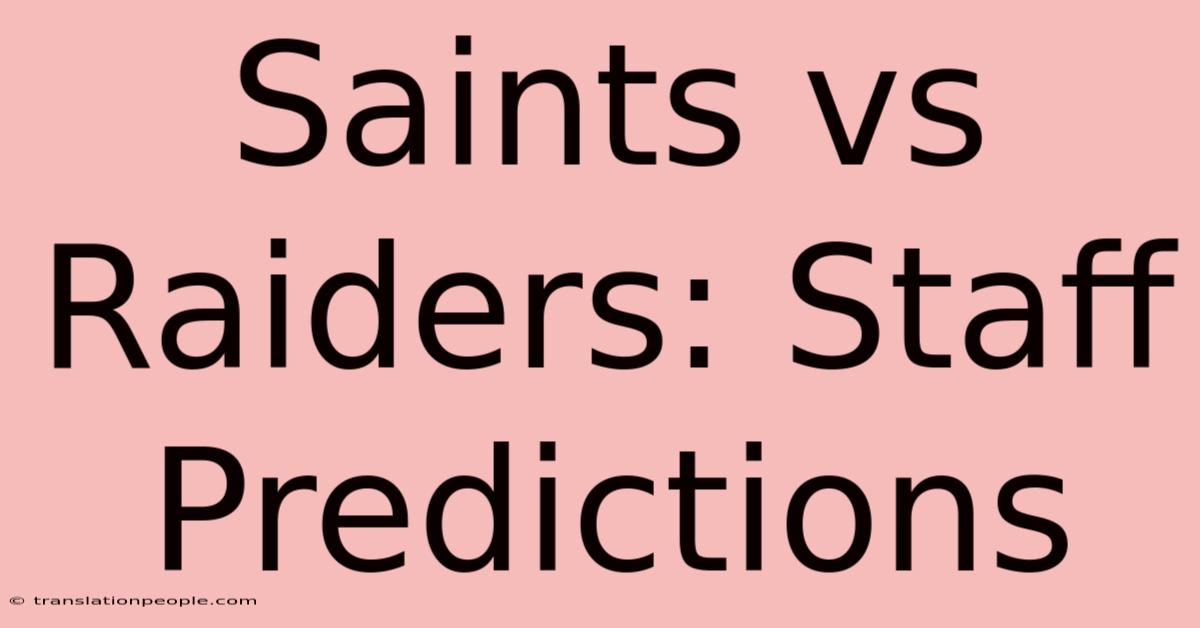 Saints vs Raiders: Staff Predictions

© translationpeople.com